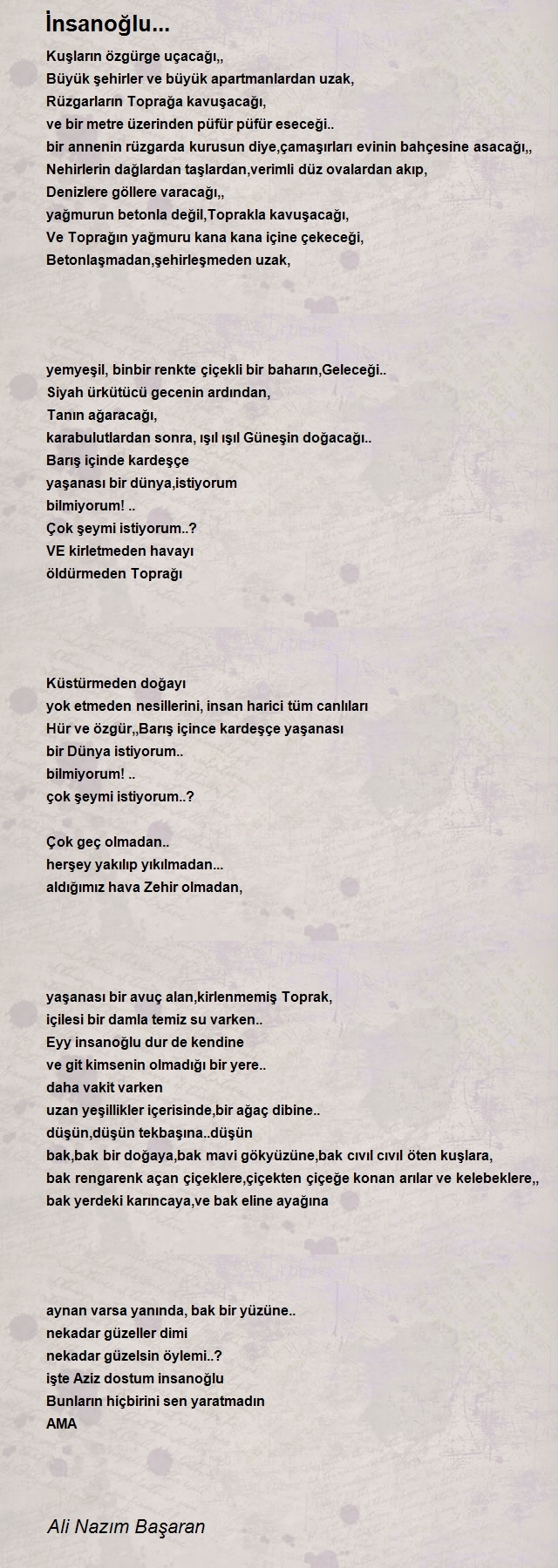 İnsanoğlu...

Kuşların özgürge uçacağı,,
Büyük şehirler ve büyük apartmanlardan uzak,
Rüzgarların Toprağa kavuşacağı,
ve bir metre üzerinden püfür püfür eseceği..
bir annenin rüzgarda kurusun diye,çamaşırları evinin bahçesine asacağı,,
Nehirlerin dağlardan taşlardan,verimli düz ovalardan akıp,
Denizlere göllere varacağı,,
yağmurun betonla değil,Toprakla kavuşacağı,
Ve Toprağın yağmuru kana kana içine çekeceği,
Betonlaşmadan,şehirleşmeden uzak,

yemyeşil, binbir renkte çiçekli bir baharın,Geleceği..
Siyah ürkütücü gecenin ardından,
Tanın ağaracağı,
karabulutlardan sonra, ışıl ışıl Güneşin doğacağı..
Barış içinde kardeşçe
yaşanası bir dünya,istiyorum
bilmiyorum! ..
Çok şeymi istiyorum..?
VE kirletmeden havayı
öldürmeden Toprağı

Küstürmeden doğayı
yok etmeden nesillerini, insan harici tüm canlıları
Hür ve özgür,,Barış içince kardeşçe yaşanası
bir Dünya istiyorum..
bilmiyorum! ..
çok şeymi istiyorum..?

Çok geç olmadan..
herşey yakılıp yıkılmadan...
aldığımız hava Zehir olmadan,

yaşanası bir avuç alan,kirlenmemiş Toprak,
içilesi bir damla temiz su varken..
Eyy insanoğlu dur de kendine
ve git kimsenin olmadığı bir yere..
daha vakit varken
uzan yeşillikler içerisinde,bir ağaç dibine..
düşün,düşün tekbaşına..düşün
bak,bak bir doğaya,bak mavi gökyüzüne,bak cıvıl cıvıl öten kuşlara,
bak rengarenk açan çiçeklere,çiçekten çiçeğe konan arılar ve kelebeklere,,
bak yerdeki karıncaya,ve bak eline ayağına

aynan varsa yanında, bak bir yüzüne..
nekadar güzeller dimi
nekadar güzelsin öylemi..?
işte Aziz dostum insanoğlu
Bunların hiçbirini sen yaratmadın
AMA

Ali Nazım Başaran